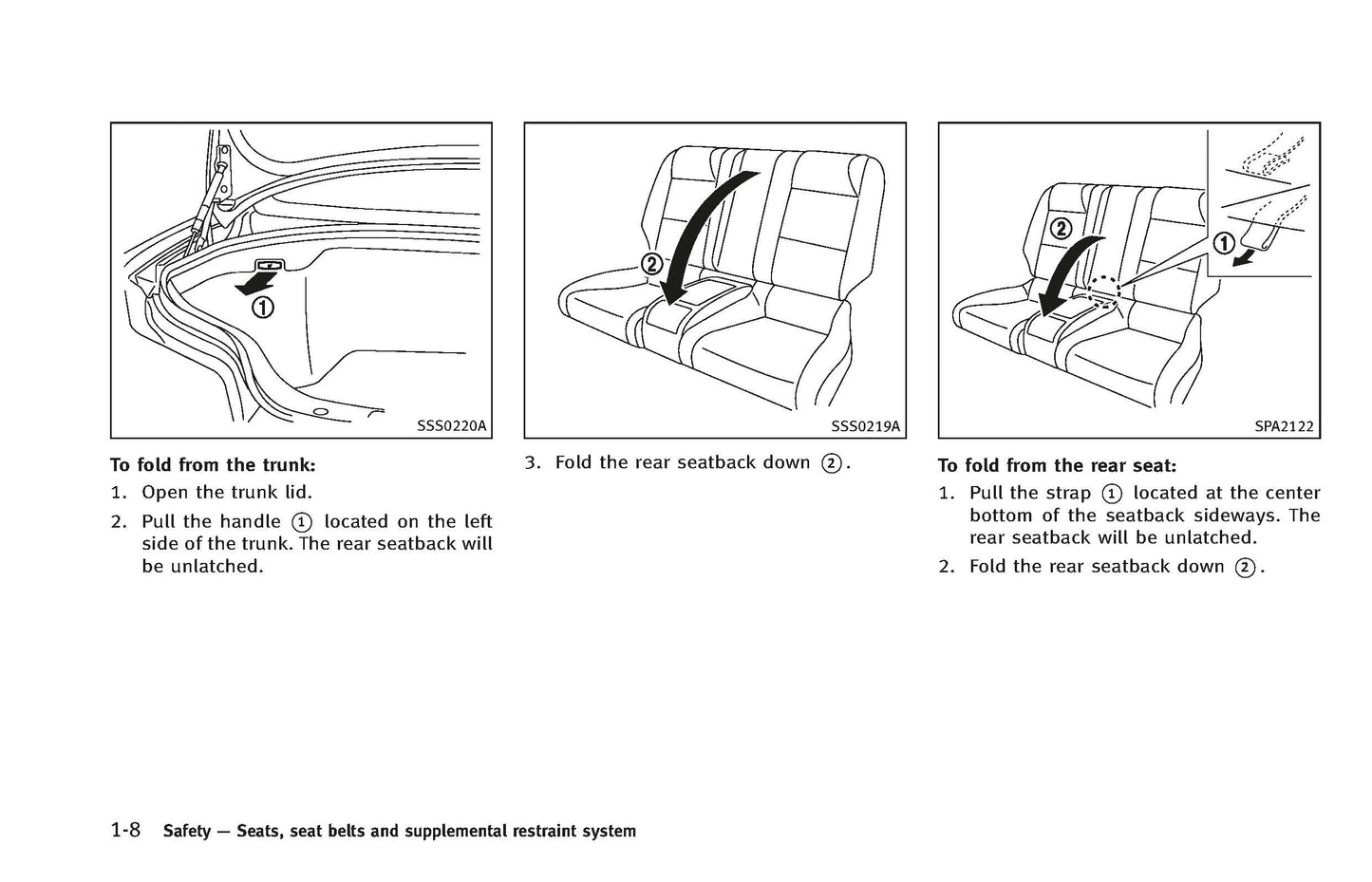 ①

SSS0220A

To fold from the trunk:

1. Open the trunk lid.

2. Pull the handle ① located on the left side of the trunk. The rear seatback will be unlatched.

②

SSS0219A

3. Fold the rear seatback down ②.

②

①

SPA2122

To fold from the rear seat:

1. Pull the strap ① located at the center bottom of the seatback sideways. The rear seatback will be unlatched.

2. Fold the rear seatback down ②.

1-8 Safety — Seats, seat belts and supplemental restraint system